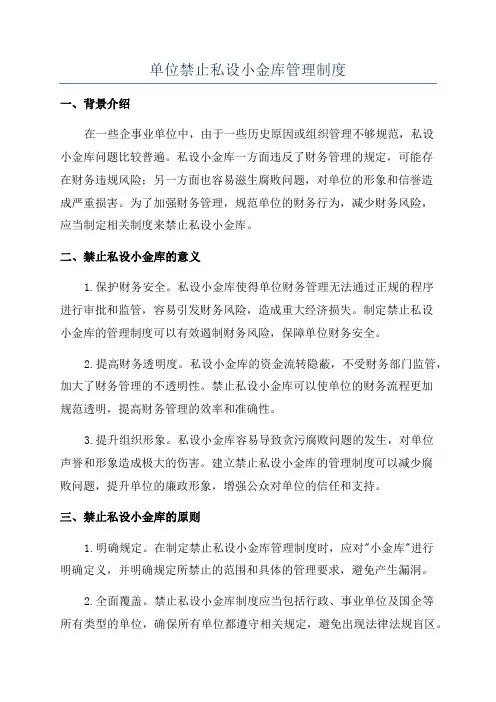 单位禁止私设小金库管理制度

一、背景介绍

在一些企事业单位中，由于一些历史原因或组织管理不够规范，私设小金库问题比较普遍。私设小金库一方面违反了财务管理的规定，可能存在财务违规风险；另一方面也容易滋生腐败问题，对单位的形象和信誉造成严重损害。为了加强财务管理，规范单位的财务行为，减少财务风险，应当制定相关制度来禁止私设小金库。

二、禁止私设小金库的意义

1.保护财务安全。私设小金库使得单位财务管理无法通过正规的程序进行审批和监管，容易引发财务风险，造成重大经济损失。制定禁止私设小金库的管理制度可以有效遏制财务风险，保障单位财务安全。

2.提高财务透明度。私设小金库的资金流转隐蔽，不受财务部门监管，加大了财务管理的不透明性。禁止私设小金库可以使单位的财务流程更加规范透明，提高财务管理的效率和准确性。

3.提升组织形象。私设小金库容易导致贪污腐败问题的发生，对单位声誉和形象造成极大的伤害。建立禁止私设小金库的管理制度可以减少腐败问题，提升单位的廉政形象，增强公众对单位的信任和支持。

三、禁止私设小金库的原则

1.明确规定。在制定禁止私设小金库管理制度时，应对"小金库"进行明确定义，并明确规定所禁止的范围和具体的管理要求，避免产生漏洞。

2.全面覆盖。禁止私设小金库制度应当包括行政、事业单位及国企等所有类型的单位，确保所有单位都遵守相关规定，避免出现法律法规盲区。